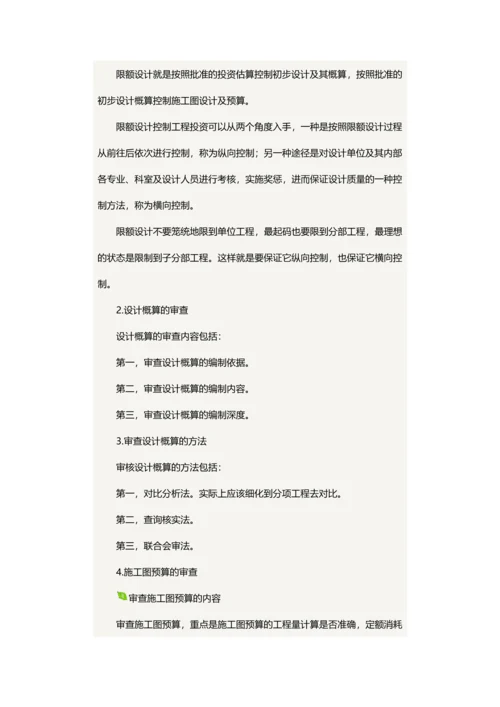 限额设计就是按照批准的投资估算控制初步设计及其概算，按照批准的初步设计概算控制施工图设计及预算。

限额设计控制工程投资可以从两个角度入手，一种是按照限额设计过程从前往后依次进行控制，称为纵向控制；另一种途径是对设计单位及其内部各专业、科室及设计人员进行考核，实施奖惩，进而保证设计质量的一种控制方法，称为横向控制。

限额设计不要笼统地限到单位工程，最起码也要限到分部工程，最理想的状态是限制到子分部工程。这样就是要保证它纵向控制，也保证它横向控制。

2.设计概算的审查

设计概算的审查内容包括：

第一，审查设计概算的编制依据。

第二，审查设计概算的编制内容。

第三，审查设计概算的编制深度。

3.审查设计概算的方法

审核设计概算的方法包括：

第一，对比分析法。实际上应该细化到分项工程去对比。

第二，查询核实法。

第三，联合会审法。

4.施工图预算的审查

审查施工图预算的内容

审查施工图预算，重点是施工图预算的工程量计算是否准确，定额消耗